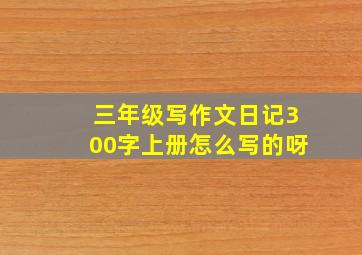 三年级写作文日记300字上册怎么写的呀